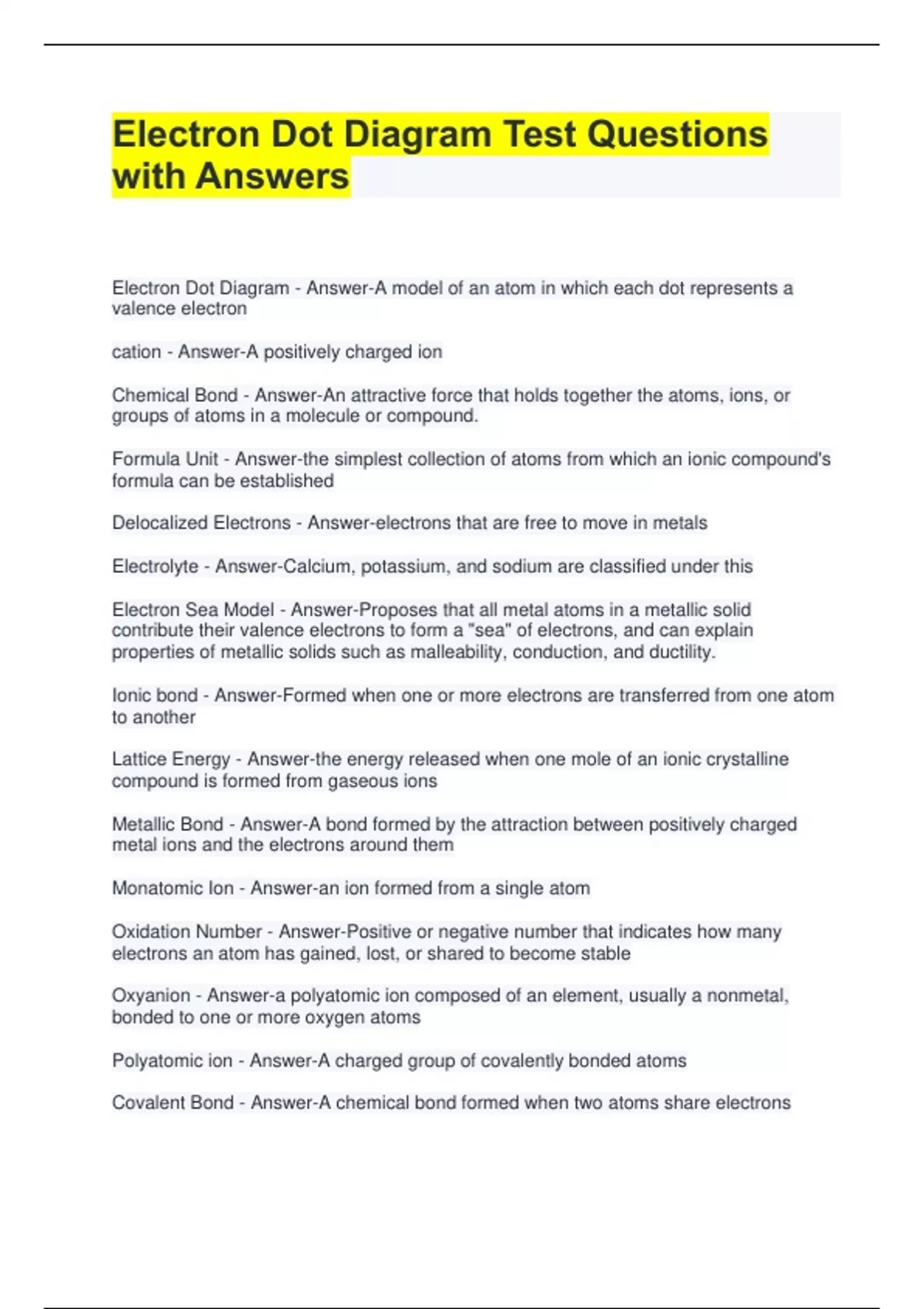 Electron Dot Diagram Test Questions with Answers

Electron Dot Diagram - Answer-A model of an atom in which each dot represents a valence electron

cation - Answer-A positively charged ion

Chemical Bond - Answer-An attractive force that holds together the atoms, ions, or groups of atoms in a molecule or compound.

Formula Unit - Answer-the simplest collection of atoms from which an ionic compound's formula can be established

Delocalized Electrons - Answer-electrons that are free to move in metals

Electrolyte - Answer-Calcium, potassium, and sodium are classified under this

Electron Sea Model - Answer-Proposes that all metal atoms in a metallic solid contribute their valence electrons to form a "sea" of electrons, and can explain properties of metallic solids such as malleability, conduction, and ductility.

Ionic bond - Answer-Formed when one or more electrons are transferred from one atom to another

Lattice Energy - Answer-the energy released when one mole of an ionic crystalline compound is formed from gaseous ions

Metallic Bond - Answer-A bond formed by the attraction between positively charged metal ions and the electrons around them

Monatomic Ion - Answer-an ion formed from a single atom

Oxidation Number - Answer-Positive or negative number that indicates how many electrons an atom has gained, lost, or shared to become stable

Oxyanion - Answer-a polyatomic ion composed of an element, usually a nonmetal, bonded to one or more oxygen atoms

Polyatomic ion - Answer-A charged group of covalently bonded atoms

Covalent Bond - Answer-A chemical bond formed when two atoms share electrons